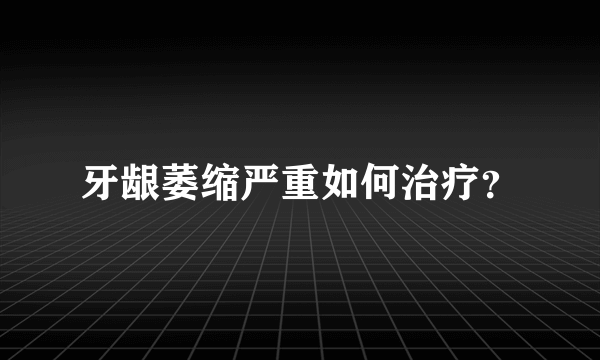 牙龈萎缩严重如何治疗?